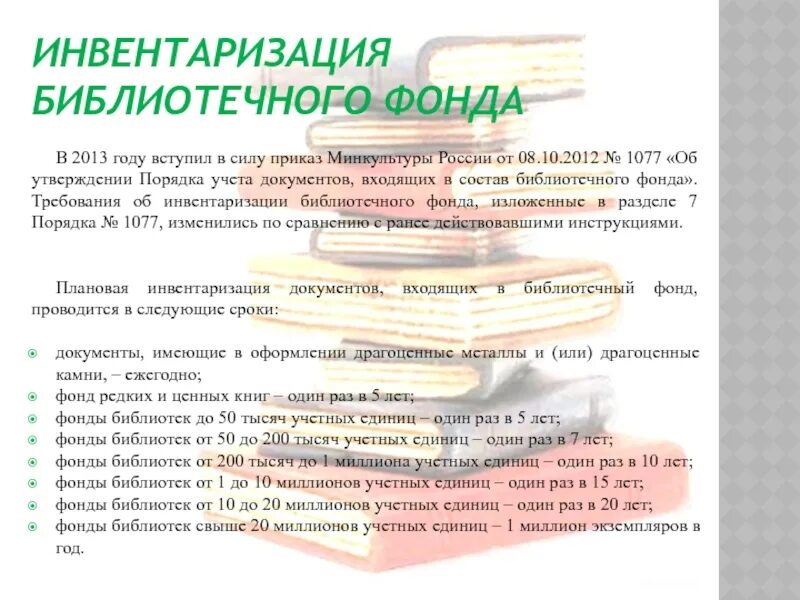 ИНВЕНТАРИЗАЦИЯ БИБЛИОТЕЧНОГО ФОНДА

В 2013 году вступил в силу приказ Минкультуры России от 08.10.2012 № 1077 «Об утверждении Порядка учета документов, входящих в состав библиотечного фонда». Требования об инвентаризации библиотечного фонда, изложенные в разделе 7 Порядка № 1077, изменились по сравнению с ранее действовавшими инструкциями.

Плановая инвентаризация документов, входящих в библиотечный фонд, проводится в следующие сроки:

документы, имеющие в оформлении драгоценные металлы и (или) драгоценные камни, – ежегодно;
фонд редких и ценных книг – один раз в 5 лет;
фонды библиотек до 50 тысяч учетных единиц – один раз в 5 лет;
фонды библиотек от 50 до 200 тысяч учетных единиц – один раз в 7 лет;
фонды библиотек от 200 тысяч до 1 миллиона учетных единиц – один раз в 10 лет;
фонды библиотек от 1 до 10 миллионов учетных единиц – один раз в 15 лет;
фонды библиотек от 10 до 20 миллионов учетных единиц – один раз в 20 лет;
фонды библиотек свыше 20 миллионов учетных единиц – 1 миллион экземпляров в год.